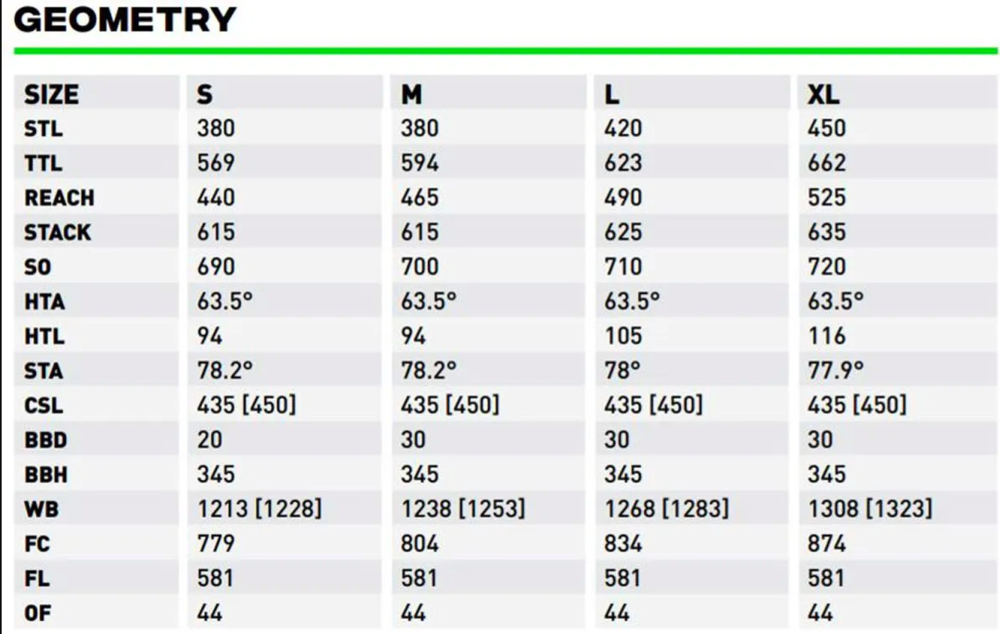 GEOMETRY

| SIZE | S | M | L | XL |
|---|---|---|---|---|
| STL | 380 | 380 | 420 | 450 |
| TTL | 569 | 594 | 623 | 662 |
| REACH | 440 | 465 | 490 | 525 |
| STACK | 615 | 615 | 625 | 635 |
| SO | 690 | 700 | 710 | 720 |
| HTA | 63.5° | 63.5° | 63.5° | 63.5° |
| HTL | 94 | 94 | 105 | 116 |
| STA | 78.2° | 78.2° | 78° | 77.9° |
| CSL | 435 [450] | 435 [450] | 435 [450] | 435 [450] |
| BBD | 20 | 30 | 30 | 30 |
| BBH | 345 | 345 | 345 | 345 |
| WB | 1213 [1228] | 1238 [1253] | 1268 [1283] | 1308 [1323] |
| FC | 779 | 804 | 834 | 874 |
| FL | 581 | 581 | 581 | 581 |
| OF | 44 | 44 | 44 | 44 |